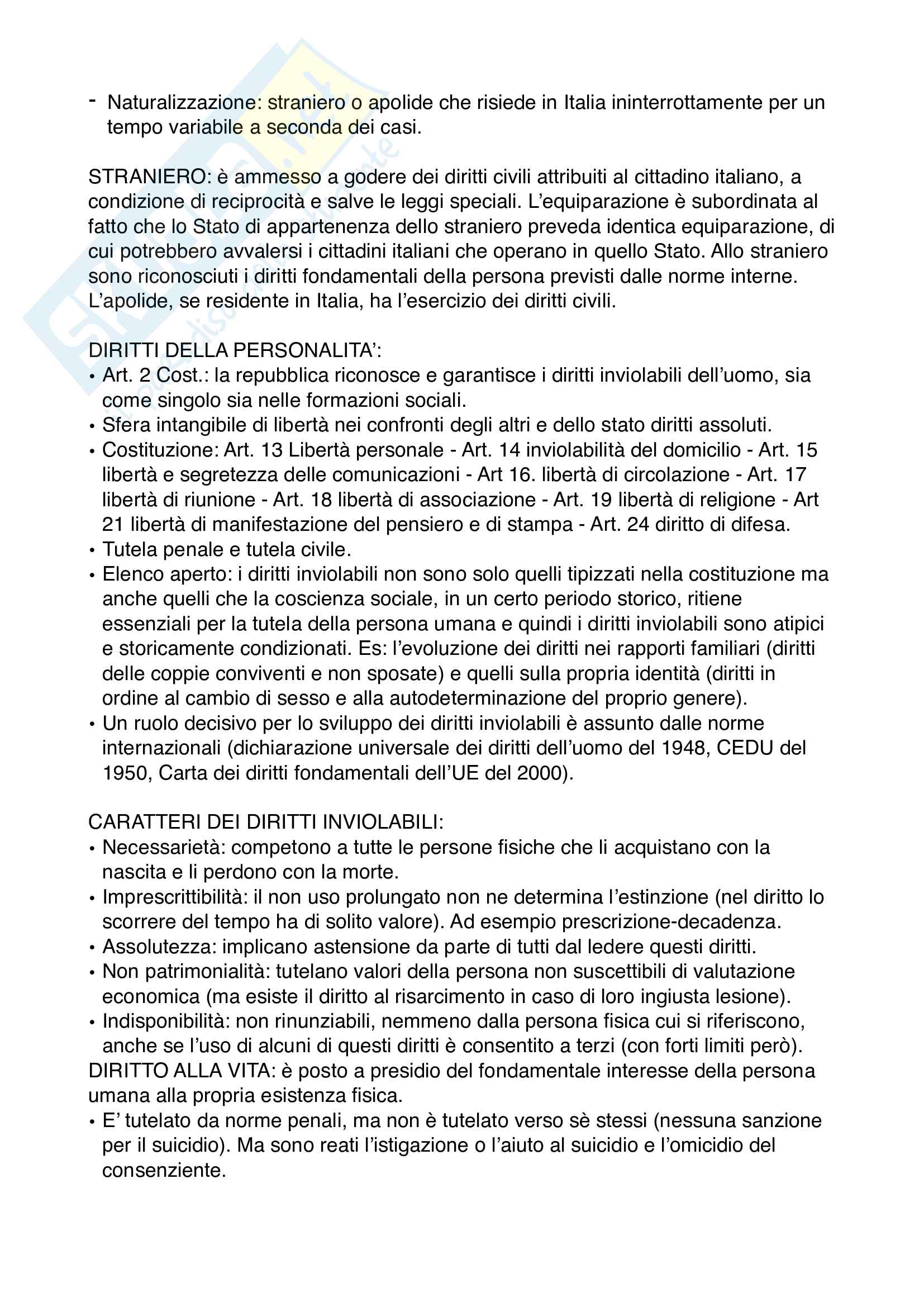 - Naturalizzazione: straniero o apolide che risiede in Italia ininterrottamente per un tempo variabile a seconda dei casi.

STRANIERO: è ammesso a godere dei diritti civili attribuiti al cittadino italiano, a condizione di reciprocità e salve le leggi speciali. L'equiparazione è subordinata al fatto che lo Stato di appartenenza dello straniero preveda identica equiparazione, di cui potrebbero avvalersi i cittadini italiani che operano in quello Stato. Allo straniero sono riconosciuti i diritti fondamentali della persona previsti dalle norme interne. L'apolide, se residente in Italia, ha l'esercizio dei diritti civili.

DIRITTI DELLA PERSONALITA':
• Art. 2 Cost.: la repubblica riconosce e garantisce i diritti inviolabili dell'uomo, sia come singolo sia nelle formazioni sociali.
• Sfera intangibile di libertà nei confronti degli altri e dello stato diritti assoluti.
• Costituzione: Art. 13 Libertà personale - Art. 14 inviolabilità del domicilio - Art. 15 libertà e segretezza delle comunicazioni - Art 16. libertà di circolazione - Art. 17 libertà di riunione - Art. 18 libertà di associazione - Art. 19 libertà di religione - Art 21 libertà di manifestazione del pensiero e di stampa - Art. 24 diritto di difesa.
• Tutela penale e tutela civile.
• Elenco aperto: i diritti inviolabili non sono solo quelli tipizzati nella costituzione ma anche quelli che la coscienza sociale, in un certo periodo storico, ritiene essenziali per la tutela della persona umana e quindi i diritti inviolabili sono atipici e storicamente condizionati. Es: l'evoluzione dei diritti nei rapporti familiari (diritti delle coppie conviventi e non sposate) e quelli sulla propria identità (diritti in ordine al cambio di sesso e alla autodeterminazione del proprio genere).
• Un ruolo decisivo per lo sviluppo dei diritti inviolabili è assunto dalle norme internazionali (dichiarazione universale dei diritti dell'uomo del 1948, CEDU del 1950, Carta dei diritti fondamentali dell'UE del 2000).

CARATTERI DEI DIRITTI INVIOLABILI:
• Necessarietà: competono a tutte le persone fisiche che li acquistano con la nascita e li perdono con la morte.
• Imprescrittibilità: il non uso prolungato non ne determina l'estinzione (nel diritto lo scorrere del tempo ha di solito valore). Ad esempio prescrizione-decadenza.
• Assolutezza: implicano astensione da parte di tutti dal ledere questi diritti.
• Non patrimonialità: tutelano valori della persona non suscettibili di valutazione economica (ma esiste il diritto al risarcimento in caso di loro ingiusta lesione).
• Indisponibilità: non rinunziabili, nemmeno dalla persona fisica cui si riferiscono, anche se l'uso di alcuni di questi diritti è consentito a terzi (con forti limiti però).
DIRITTO ALLA VITA: è posto a presidio del fondamentale interesse della persona umana alla propria esistenza fisica.
• E' tutelato da norme penali, ma non è tutelato verso sè stessi (nessuna sanzione per il suicidio). Ma sono reati l'istigazione o l'aiuto al suicidio e l'omicidio del consenziente.